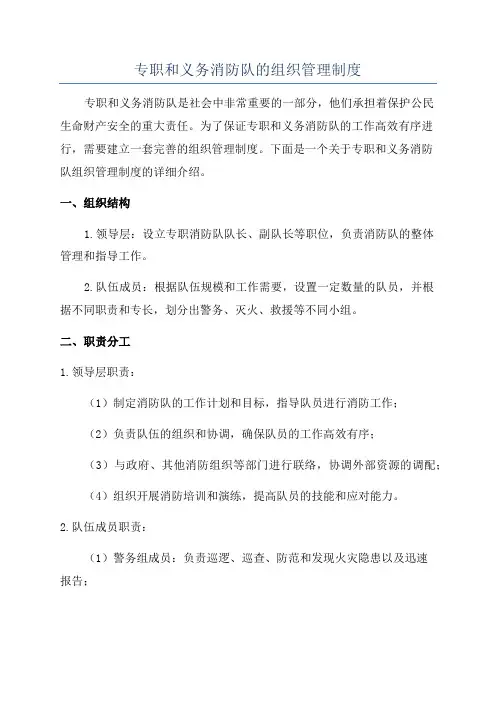 专职和义务消防队的组织管理制度

专职和义务消防队是社会中非常重要的一部分，他们承担着保护公民生命财产安全的重大责任。为了保证专职和义务消防队的工作高效有序进行，需要建立一套完善的组织管理制度。下面是一个关于专职和义务消防队组织管理制度的详细介绍。

一、组织结构

1.领导层：设立专职消防队队长、副队长等职位，负责消防队的整体管理和指导工作。

2.队伍成员：根据队伍规模和工作需要，设置一定数量的队员，并根据不同职责和专长，划分出警务、灭火、救援等不同小组。

二、职责分工

1.领导层职责：

（1）制定消防队的工作计划和目标，指导队员进行消防工作；

（2）负责队伍的组织和协调，确保队员的工作高效有序；

（3）与政府、其他消防组织等部门进行联络，协调外部资源的调配；

（4）组织开展消防培训和演练，提高队员的技能和应对能力。

2.队伍成员职责：

（1）警务组成员：负责巡逻、巡查、防范和发现火灾隐患以及迅速报告；